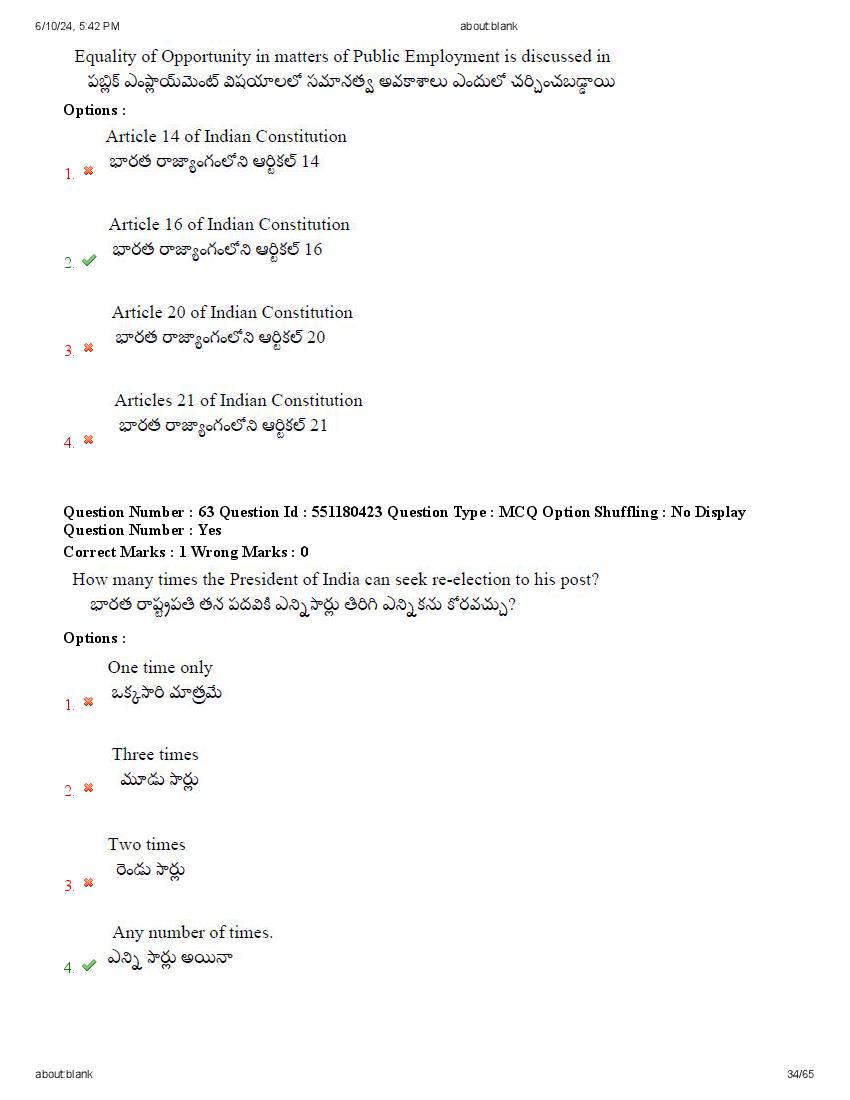 6/10/24, 5:42 PM about:blank

Equality of Opportunity in matters of Public Employment is discussed in
పబ్లిక్ ఎంప్లాయ్‌మెంట్ విషయాలలో సమానత్వ అవకాశాలు ఎందులో చర్చించబడ్డాయి

Options :

1. Article 14 of Indian Constitution
భారత రాజ్యాంగంలోని ఆర్టికల్ 14

2. Article 16 of Indian Constitution
భారత రాజ్యాంగంలోని ఆర్టికల్ 16

3. Article 20 of Indian Constitution
భారత రాజ్యాంగంలోని ఆర్టికల్ 20

4. Articles 21 of Indian Constitution
భారత రాజ్యాంగంలోని ఆర్టికల్ 21

Question Number : 63 Question Id : 551180423 Question Type : MCQ Option Shuffling : No Display Question Number : Yes
Correct Marks : 1 Wrong Marks : 0

How many times the President of India can seek re-election to his post?
భారత రాష్ట్రపతి తన పదవికి ఎన్నిసార్లు తిరిగి ఎన్నికను కోరవచ్చు?

Options :

1. One time only
ఒక్కసారి మాత్రమే

2. Three times
మూడు సార్లు

3. Two times
రెండు సార్లు

4. Any number of times.
ఎన్ని సార్లు అయినా

about:blank 34/65